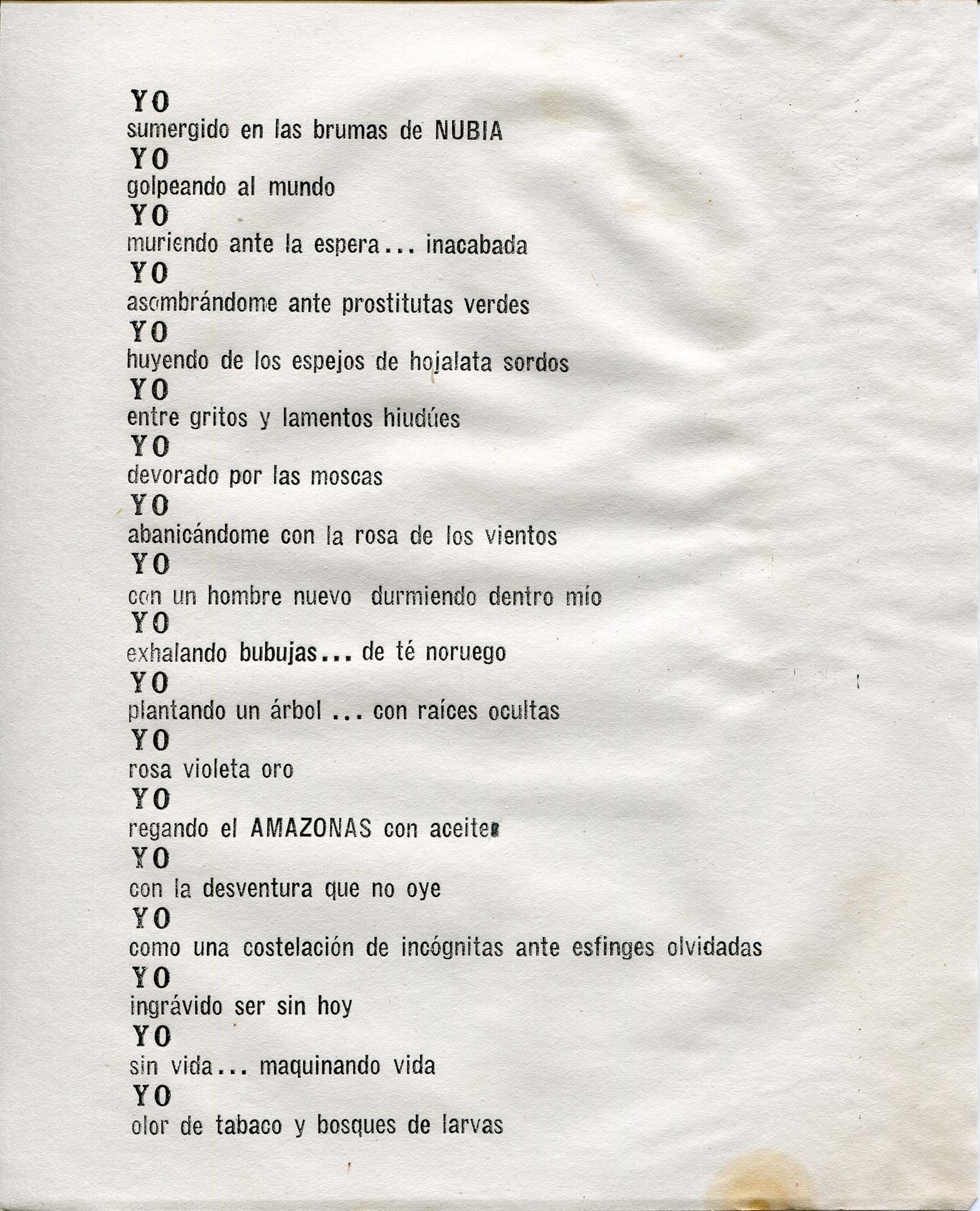 YO
sumergido en las brumas de NUBIA
YO
golpeando al mundo
YO
muriendo ante la espera... inacabada
YO
asombrándome ante prostitutas verdes
YO
huyendo de los espejos de hojalata sordos
YO
entre gritos y lamentos hiudúes
YO
devorado por las moscas
YO
abanicándome con la rosa de los vientos
YO
con un hombre nuevo durmiendo dentro mío
YO
exhalando bubujas... de té noruego
YO
plantando un árbol ... con raíces ocultas
YO
rosa violeta oro
YO
regando el AMAZONAS con aceite
YO
con la desventura que no oye
YO
como una costelación de incógnitas ante esfinges olvidadas
YO
ingrávido ser sin hoy
YO
sin vida... maquinando vida
YO
olor de tabaco y bosques de larvas